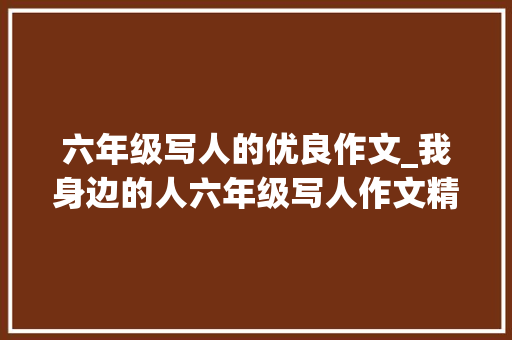 六年级写人的优良作文_我身边的人六年级写人作文精